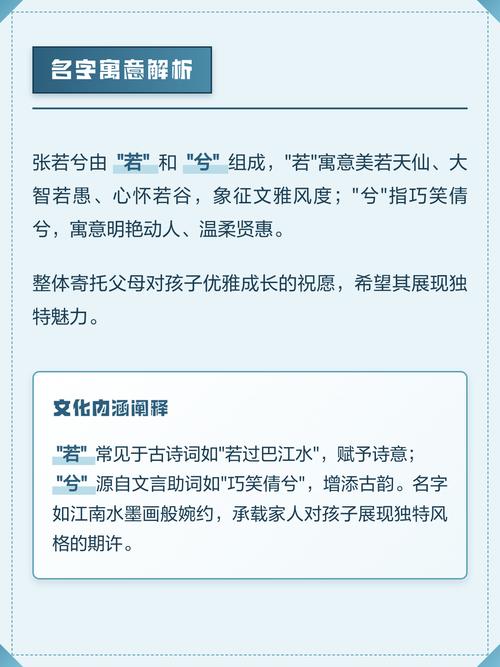 名字寓意解析

张若兮由 "若" 和 "兮" 组成，"若"寓意美若天仙、大智若愚、心怀若谷，象征文雅风度；"兮"指巧笑倩兮，寓意明艳动人、温柔贤惠。

整体寄托父母对孩子优雅成长的祝愿，希望其展现独特魅力。

文化内涵阐释

"若" 常见于古诗词如"若过巴江水"，赋予诗意；"兮" 源自文言助词如"巧笑倩兮"，增添古韵。名字如江南水墨画般婉约，承载家人对孩子展现独特风格的期许。